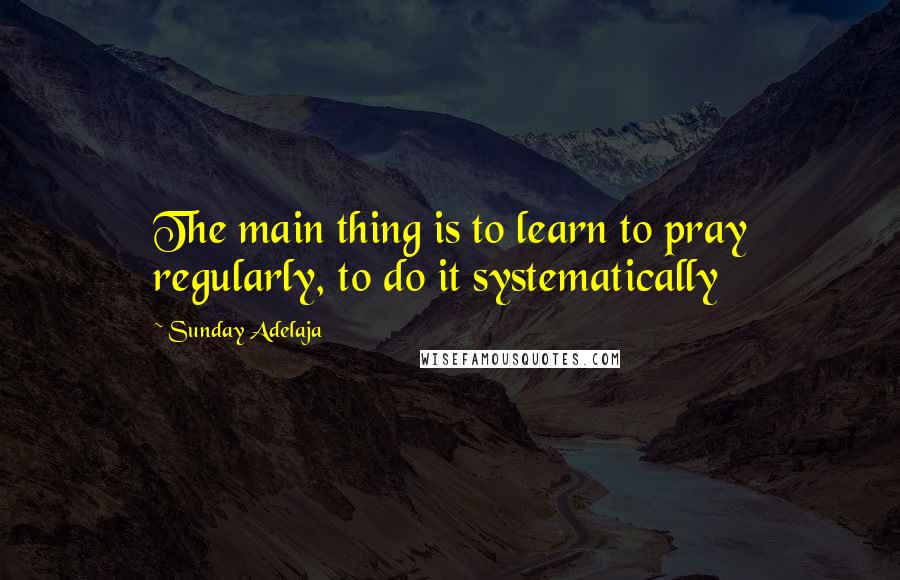 The main thing is to learn to pray regularly, to do it systematically

~ Sunday Adelaja

WISEFAMOUSQUOTES.COM